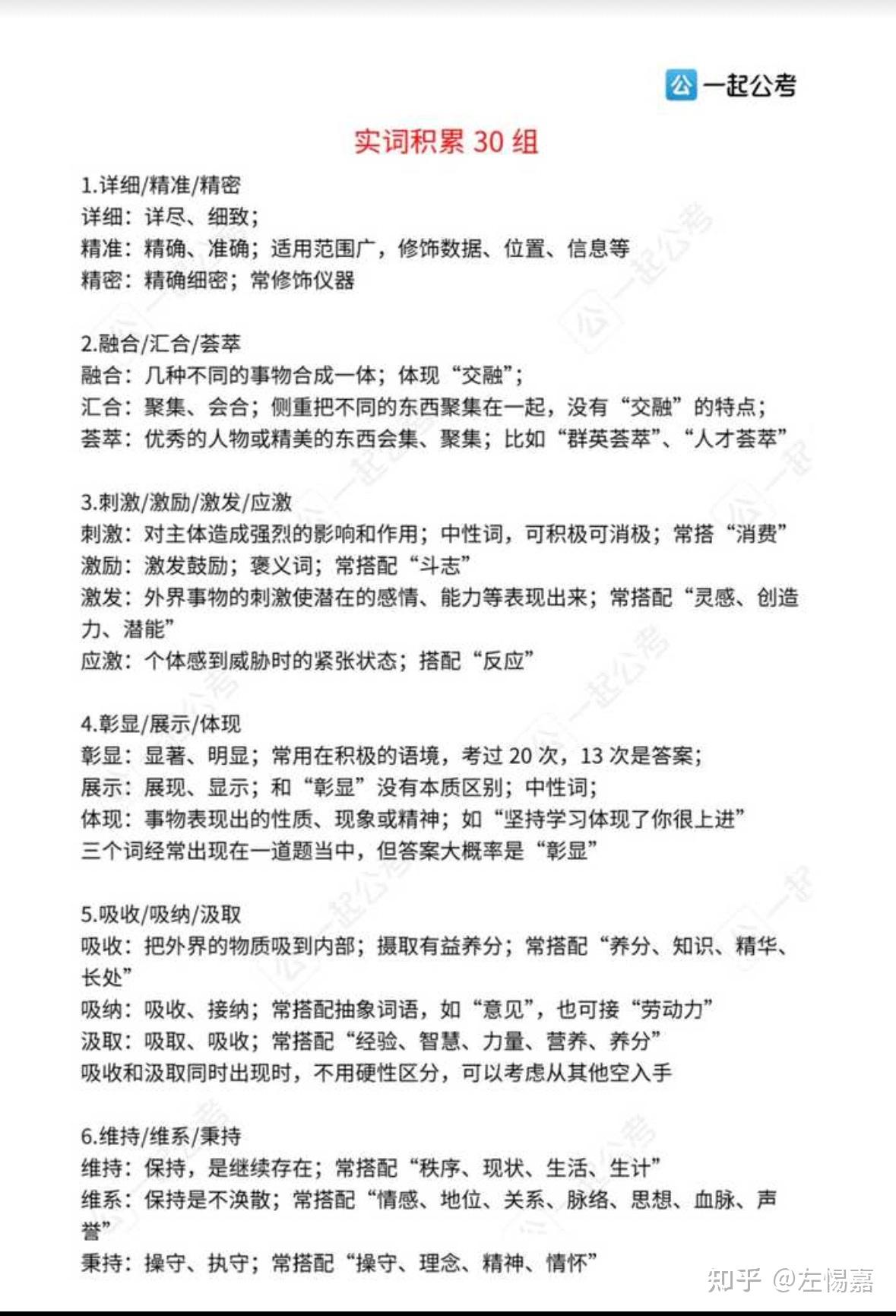 公 一起公考

实词积累 30 组

1.详细/精准/精密
详细：详尽、细致；
精准：精确、准确；适用范围广，修饰数据、位置、信息等
精密：精确细密；常修饰仪器

2.融合/汇合/荟萃
融合：几种不同的事物合成一体；体现“交融”；
汇合：聚集、会合；侧重把不同的东西聚集在一起，没有“交融”的特点；
荟萃：优秀的人物或精美的东西会集、聚集；比如“群英荟萃”、“人才荟萃”

3.刺激/激励/激发/应激
刺激：对主体造成强烈的影响和作用；中性词，可积极可消极；常搭“消费”
激励：激发鼓励；褒义词；常搭配“斗志”
激发：外界事物的刺激使潜在的感情、能力等表现出来；常搭配“灵感、创造力、潜能”
应激：个体感到威胁时的紧张状态；搭配“反应”

4.彰显/展示/体现
彰显：显著、明显；常用在积极的语境，考过 20 次，13 次是答案；
展示：展现、显示；和“彰显”没有本质区别；中性词；
体现：事物表现出的性质、现象或精神；如“坚持学习体现了你很上进”
三个词经常出现在一道题当中，但答案大概率是“彰显”

5.吸收/吸纳/汲取
吸收：把外界的物质吸到内部；摄取有益养分；常搭配“养分、知识、精华、长处”
吸纳：吸收、接纳；常搭配抽象词语，如“意见”，也可接“劳动力”
汲取：吸取、吸收；常搭配“经验、智慧、力量、营养、养分”
吸收和汲取同时出现时，不用硬性区分，可以考虑从其他空入手

6.维持/维系/秉持
维持：保持，是继续存在；常搭配“秩序、现状、生活、生计”
维系：保持是不涣散；常搭配“情感、地位、关系、脉络、思想、血脉、声誉”
秉持：操守、执守；常搭配“操守、理念、精神、情怀”

知乎 @左惕嘉